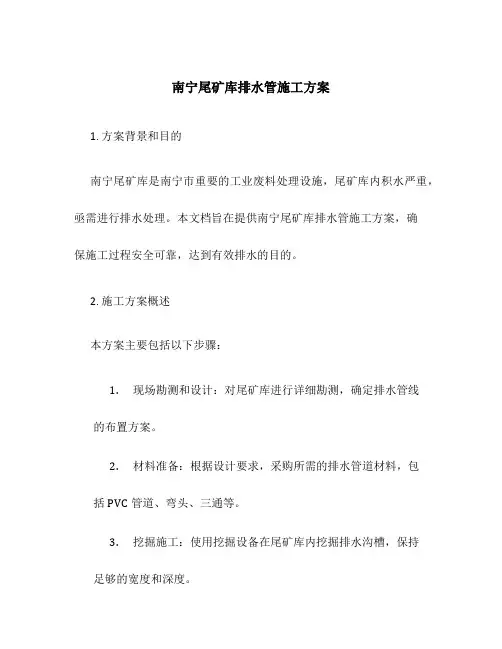 南宁尾矿库排水管施工方案

1. 方案背景和目的

南宁尾矿库是南宁市重要的工业废料处理设施，尾矿库内积水严重，亟需进行排水处理。本文档旨在提供南宁尾矿库排水管施工方案，确保施工过程安全可靠，达到有效排水的目的。

2. 施工方案概述

本方案主要包括以下步骤：

1. 现场勘测和设计：对尾矿库进行详细勘测，确定排水管线的布置方案。

2. 材料准备：根据设计要求，采购所需的排水管道材料，包括 PVC 管道、弯头、三通等。

3. 挖掘施工：使用挖掘设备在尾矿库内挖掘排水沟槽，保持足够的宽度和深度。